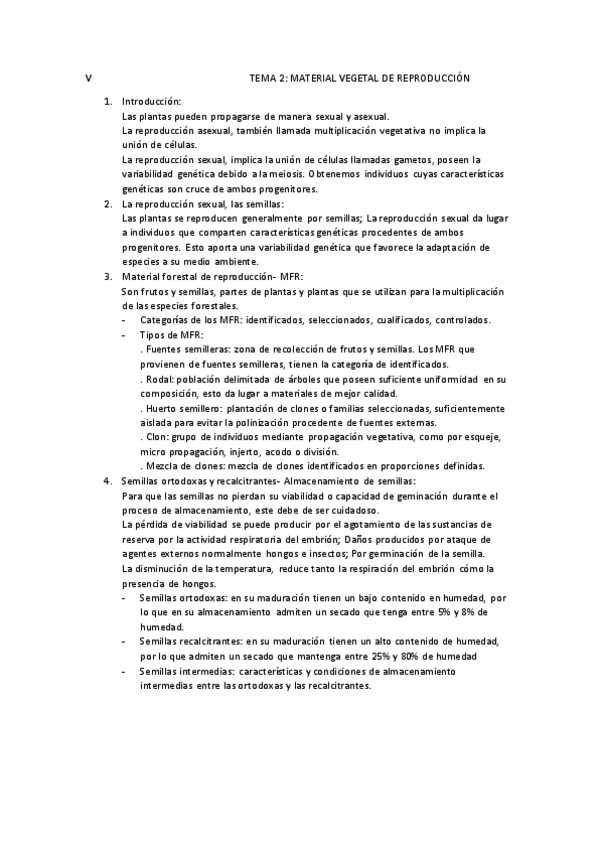 V TEMA 2: MATERIAL VEGETAL DE REPRODUCCIÓN

1. Introducción:
Las plantas pueden propagarse de manera sexual y asexual.
La reproducción asexual, también llamada multiplicación vegetativa no implica la unión de células.
La reproducción sexual, implica la unión de células llamadas gametos, poseen la variabilidad genética debido a la meiosis. Obtenemos individuos cuyas características genéticas son cruce de ambos progenitores.
2. La reproducción sexual, las semillas:
Las plantas se reproducen generalmente por semillas; La reproducción sexual da lugar a individuos que comparten características genéticas procedentes de ambos progenitores. Esto aporta una variabilidad genética que favorece la adaptación de especies a su medio ambiente.
3. Material forestal de reproducción- MFR:
Son frutos y semillas, partes de plantas y plantas que se utilizan para la multiplicación de las especies forestales.
- Categorías de los MFR: identificados, seleccionados, cualificados, controlados.
- Tipos de MFR:
. Fuentes semilleras: zona de recolección de frutos y semillas. Los MFR que provienen de fuentes semilleras, tienen la categoría de identificados.
. Rodal: población delimitada de árboles que poseen suficiente uniformidad en su composición, esto da lugar a materiales de mejor calidad.
. Huerto semillero: plantación de clones o familias seleccionadas, suficientemente aislada para evitar la polinización procedente de fuentes externas.
. Clon: grupo de individuos mediante propagación vegetativa, como por esqueje, micro propagación, injerto, acodo o división.
. Mezcla de clones: mezcla de clones identificados en proporciones definidas.
4. Semillas ortodoxas y recalcitrantes- Almacenamiento de semillas:
Para que las semillas no pierdan su viabilidad o capacidad de geminación durante el proceso de almacenamiento, este debe de ser cuidadoso.
La pérdida de viabilidad se puede producir por el agotamiento de las sustancias de reserva por la actividad respiratoria del embrión; Daños producidos por ataque de agentes externos normalmente hongos e insectos; Por germinación de la semilla.
La disminución de la temperatura, reduce tanto la respiración del embrión cómo la presencia de hongos.
- Semillas ortodoxas: en su maduración tienen un bajo contenido en humedad, por lo que en su almacenamiento admiten un secado que tenga entre 5% y 8% de humedad.
- Semillas recalcitrantes: en su maduración tienen un alto contenido de humedad, por lo que admiten un secado que mantenga entre 25% y 80% de humedad
- Semillas intermedias: características y condiciones de almacenamiento intermedias entre las ortodoxas y las recalcitrantes.